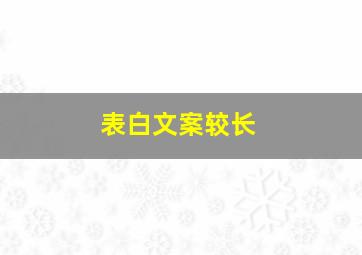 表白文案较长